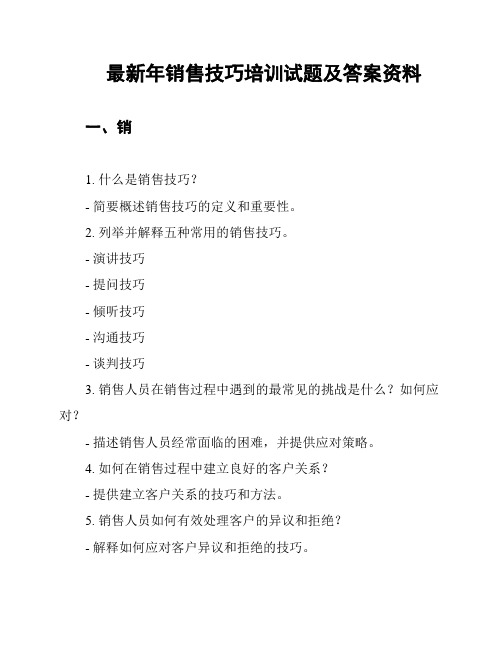 最新年销售技巧培训试题及答案资料

一、销

1. 什么是销售技巧？

- 简要概述销售技巧的定义和重要性。

2. 列举并解释五种常用的销售技巧。

- 演讲技巧

- 提问技巧

- 倾听技巧

- 沟通技巧

- 谈判技巧

3. 销售人员在销售过程中遇到的最常见的挑战是什么？如何应对？

- 描述销售人员经常面临的困难，并提供应对策略。

4. 如何在销售过程中建立良好的客户关系？

- 提供建立客户关系的技巧和方法。

5. 销售人员如何有效处理客户的异议和拒绝？

- 解释如何应对客户异议和拒绝的技巧。